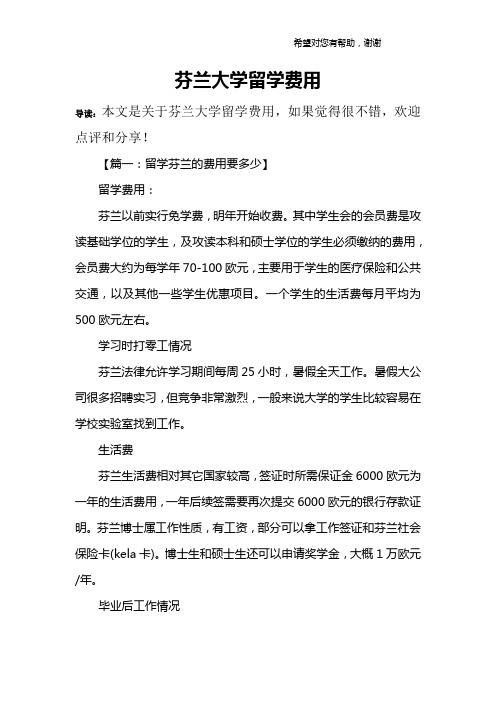 希望对您有帮助，谢谢

芬兰大学留学费用

导读：本文是关于芬兰大学留学费用，如果觉得很不错，欢迎点评和分享！

【篇一：留学芬兰的费用要多少】

留学费用：

芬兰以前实行免学费，明年开始收费。其中学生会的会员费是攻读基础学位的学生，及攻读本科和硕士学位的学生必须缴纳的费用，会员费大约为每学年 70-100 欧元，主要用于学生的医疗保险和公共交通，以及其他一些学生优惠项目。一个学生的生活费每月平均为 500 欧元左右。

学习时打零工情况

芬兰法律允许学习期间每周 25 小时，暑假全天工作。暑假大公司很多招聘实习，但竞争非常激烈，一般来说大学的学生比较容易在学校实验室找到工作。

生活费

芬兰生活费相对其它国家较高，签证时所需保证金 6000 欧元为一年的生活费用，一年后续签需要再次提交 6000 欧元的银行存款证明。芬兰博士属工作性质，有工资，部分可以拿工作签证和芬兰社会保险卡(kela 卡)。博士生和硕士生还可以申请奖学金，大概 1 万欧元/年。

毕业后工作情况